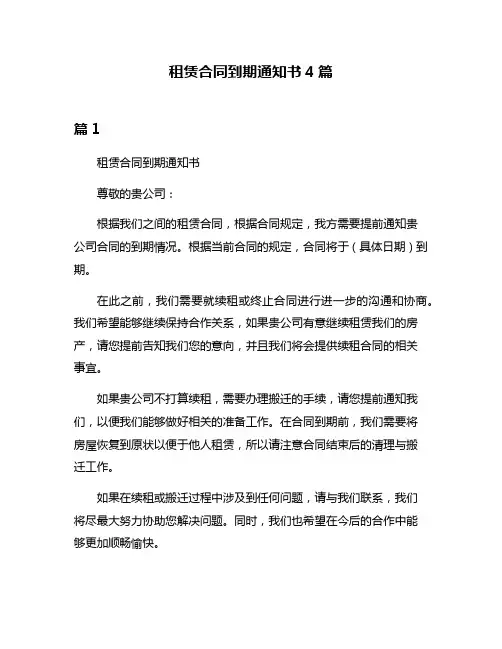 租赁合同到期通知书 4 篇

篇 1

租赁合同到期通知书

尊敬的贵公司：

根据我们之间的租赁合同，根据合同规定，我方需要提前通知贵公司合同的到期情况。根据当前合同的规定，合同将于（具体日期）到期。

在此之前，我们需要就续租或终止合同进行进一步的沟通和协商。我们希望能够继续保持合作关系，如果贵公司有意继续租赁我们的房产，请您提前告知我们您的意向，并且我们将会提供续租合同的相关事宜。

如果贵公司不打算续租，需要办理搬迁的手续，请您提前通知我们，以便我们能够做好相关的准备工作。在合同到期前，我们需要将房屋恢复到原状以便于他人租赁，所以请注意合同结束后的清理与搬迁工作。

如果在续租或搬迁过程中涉及到任何问题，请与我们联系，我们将尽最大努力协助您解决问题。同时，我们也希望在今后的合作中能够更加顺畅愉快。